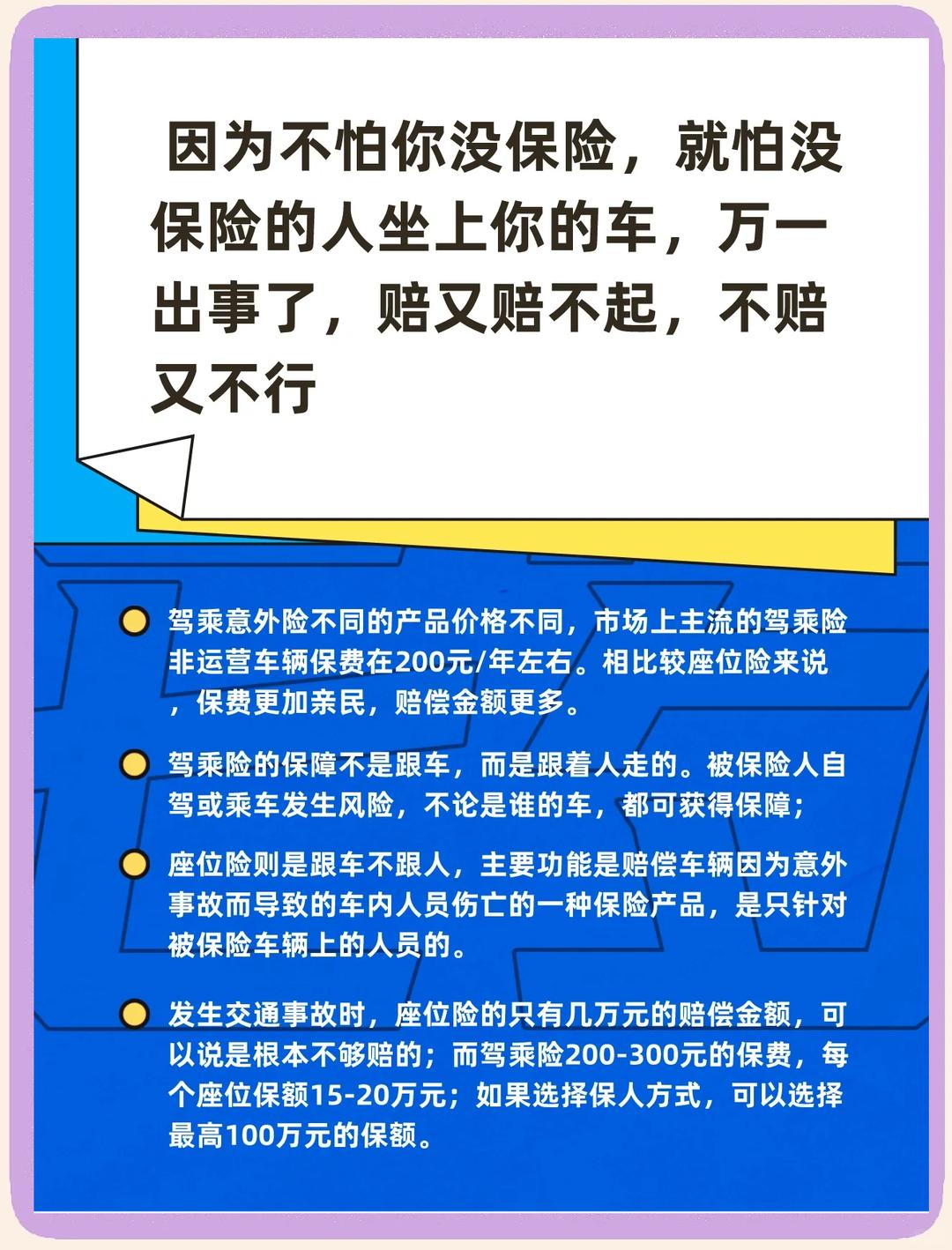 因为不怕你没保险，就怕没保险的人坐上你的车，万一出事了，赔又赔不起，不赔又不行

驾乘意外险不同的产品价格不同，市场上主流的驾乘险非运营车辆保费在200元/年左右。相比较座位险来说，保费更加亲民，赔偿金额更多。

驾乘险的保障不是跟车，而是跟着人走的。被保险人自驾或乘车发生风险，不论是谁的车，都可获得保障；

座位险则是跟车不跟人，主要功能是赔偿车辆因为意外事故而导致的车内人员伤亡的一种保险产品，是只针对被保险车辆上的人员的。

发生交通事故时，座位险的只有几万元的赔偿金额，可以说是根本不够赔的；而驾乘险200-300元的保费，每个座位保额15-20万元；如果选择保人方式，可以选择最高100万元的保额。